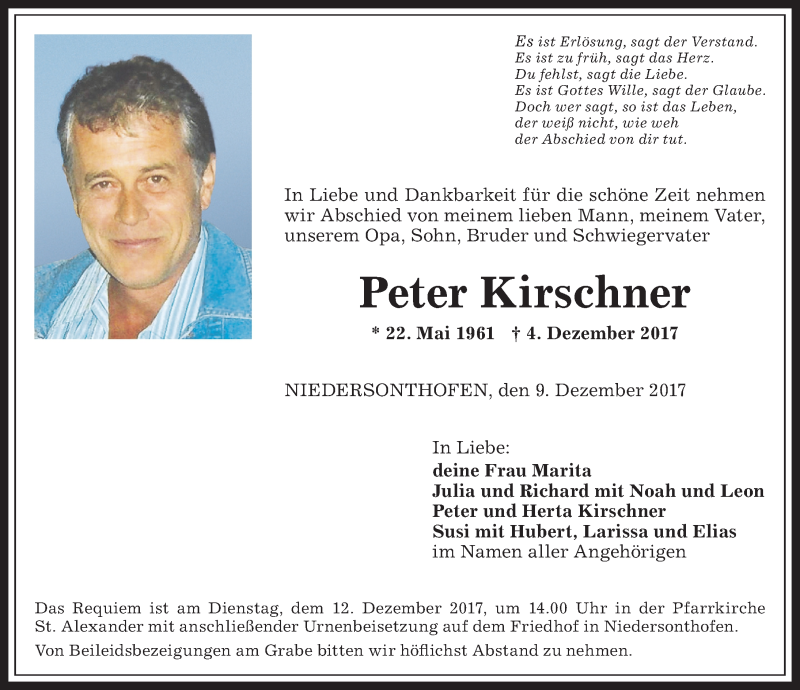 Es ist Erlösung, sagt der Verstand.
Es ist zu früh, sagt das Herz.
Du fehlst, sagt die Liebe.
Es ist Gottes Wille, sagt der Glaube.
Doch wer sagt, so ist das Leben,
der weiß nicht, wie weh
der Abschied von dir tut.

In Liebe und Dankbarkeit für die schöne Zeit nehmen wir Abschied von meinem lieben Mann, meinem Vater, unserem Opa, Sohn, Bruder und Schwiegervater

Peter Kirschner

* 22. Mai 1961 † 4. Dezember 2017

NIEDERSONTHOFEN, den 9. Dezember 2017

In Liebe:
deine Frau Marita
Julia und Richard mit Noah und Leon
Peter und Herta Kirschner
Susi mit Hubert, Larissa und Elias
im Namen aller Angehörigen

Das Requiem ist am Dienstag, dem 12. Dezember 2017, um 14.00 Uhr in der Pfarrkirche St. Alexander mit anschließender Urnenbeisetzung auf dem Friedhof in Niedersonthofen.

Von Beileidsbezeigungen am Grabe bitten wir höflichst Abstand zu nehmen.